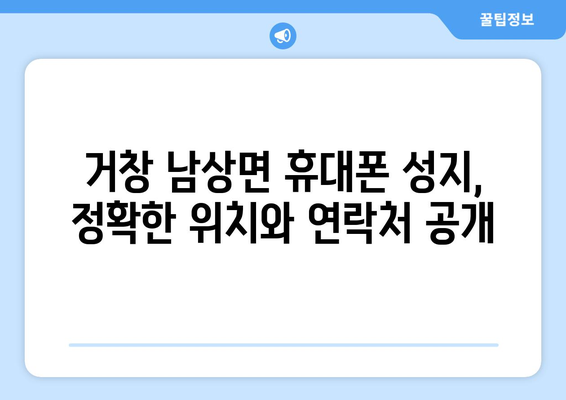 꿀팁정보

거창 남상면 휴대폰 성지, 정확한 위치와 연락처 공개